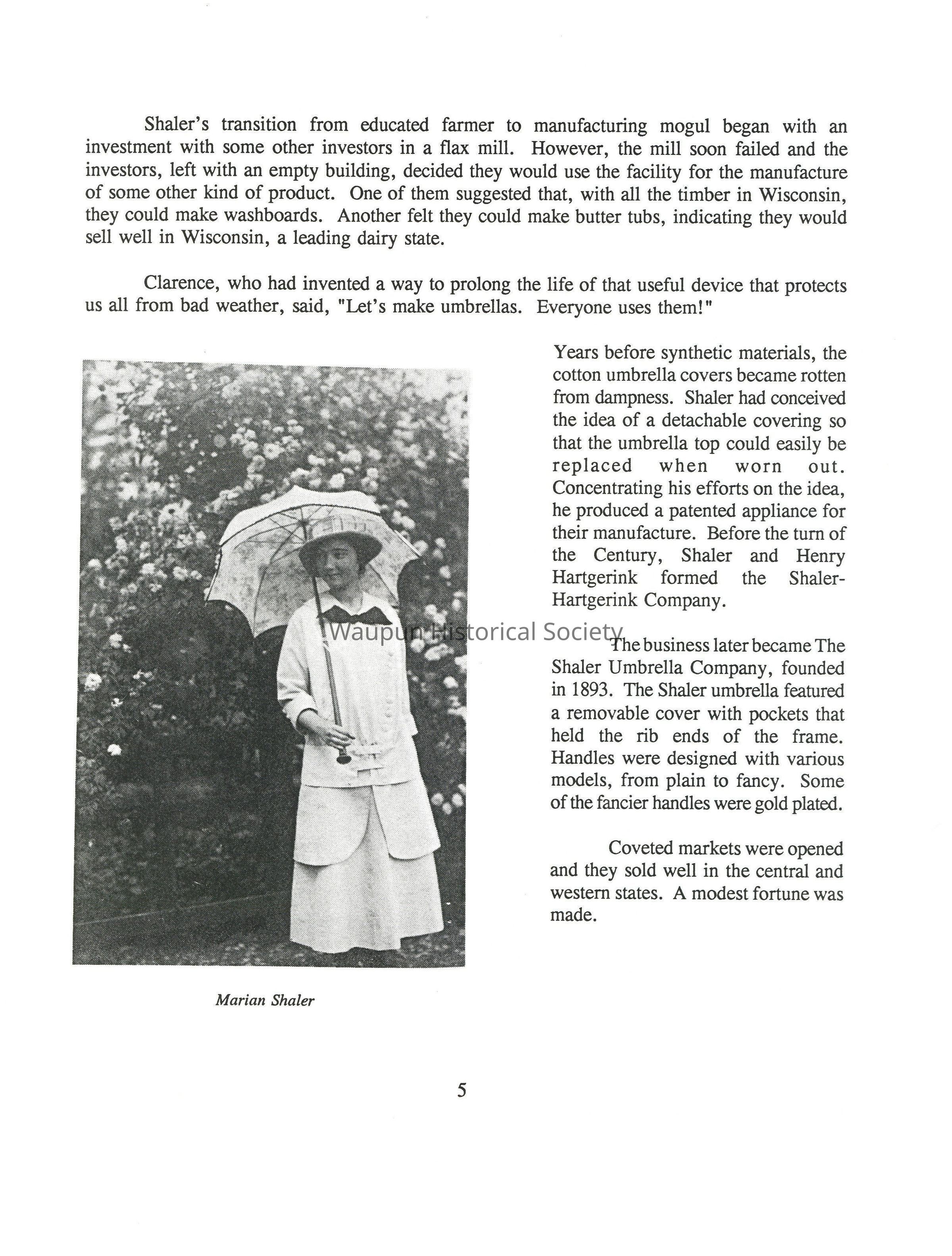 Shaler's transition from educated farmer to manufacturing mogul began with an investment with some other investors in a flax mill. However, the mill soon failed and the investors, left with an empty building, decided they would use the facility for the manufacture of some other kind of product. One of them suggested that, with all the timber in Wisconsin, they could make washboards. Another felt they could make butter tubs, indicating they would sell well in Wisconsin, a leading dairy state.

Clarence, who had invented a way to prolong the life of that useful device that protects us all from bad weather, said, "Let's make umbrellas. Everyone uses them!"

Years before synthetic materials, the cotton umbrella covers became rotten from dampness. Shaler had conceived the idea of a detachable covering so that the umbrella top could easily be replaced when worn out. Concentrating his efforts on the idea, he produced a patented appliance for their manufacture. Before the turn of the Century, Shaler and Henry Hartgerink formed the Shaler-Hartgerink Company.

Waupun Historical Society

The business later became The Shaler Umbrella Company, founded in 1893. The Shaler umbrella featured a removable cover with pockets that held the rib ends of the frame. Handles were designed with various models, from plain to fancy. Some of the fancier handles were gold plated.

Coveted markets were opened and they sold well in the central and western states. A modest fortune was made.

Marian Shaler

5